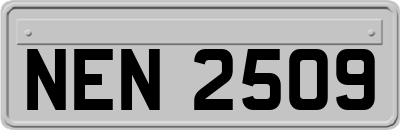 NEN 2509